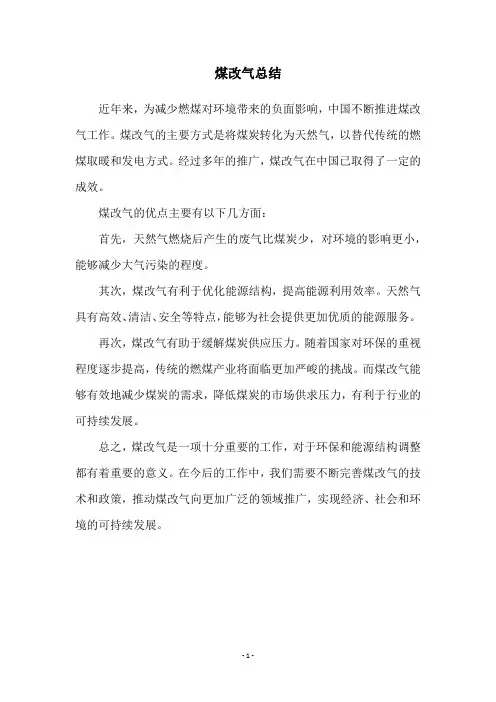 煤改气总结

近年来，为减少燃煤对环境带来的负面影响，中国不断推进煤改气工作。煤改气的主要方式是将煤炭转化为天然气，以替代传统的燃煤取暖和发电方式。经过多年的推广，煤改气在中国已取得了一定的成效。

煤改气的优点主要有以下几方面：

首先，天然气燃烧后产生的废气比煤炭少，对环境的影响更小，能够减少大气污染的程度。

其次，煤改气有利于优化能源结构，提高能源利用效率。天然气具有高效、清洁、安全等特点，能够为社会提供更加优质的能源服务。

再次，煤改气有助于缓解煤炭供应压力。随着国家对环保的重视程度逐步提高，传统的燃煤产业将面临更加严峻的挑战。而煤改气能够有效地减少煤炭的需求，降低煤炭的市场供求压力，有利于行业的可持续发展。

总之，煤改气是一项十分重要的工作，对于环保和能源结构调整都有着重要的意义。在今后的工作中，我们需要不断完善煤改气的技术和政策，推动煤改气向更加广泛的领域推广，实现经济、社会和环境的可持续发展。

- 1 -